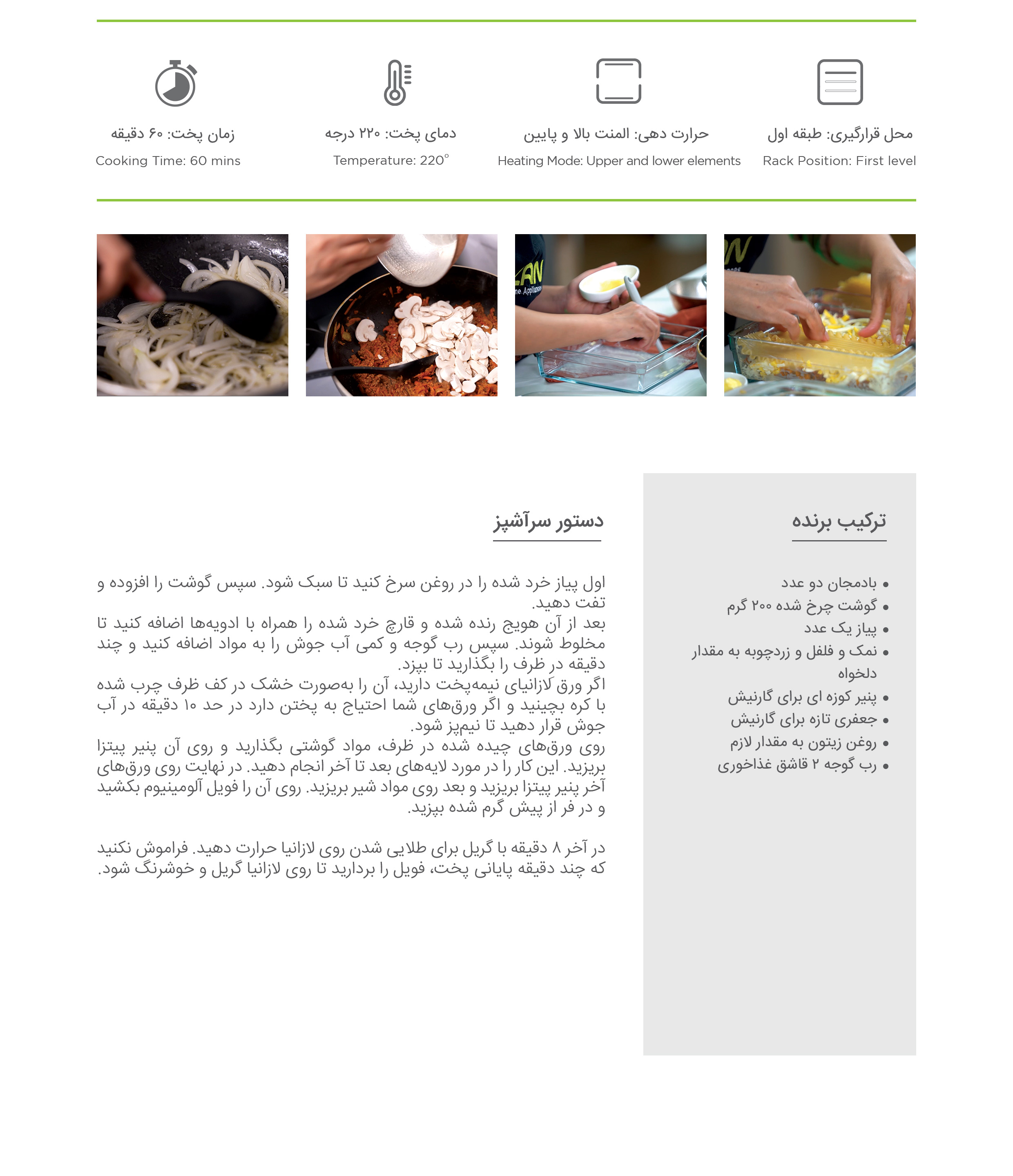 محل قرارگیری: طبقه اول
Rack Position: First level

حرارت دهی: المنت بالا و پایین
Heating Mode: Upper and lower elements

دمای پخت: ۲۲۰ درجه
Temperature: 220°

زمان پخت: ۶۰ دقیقه
Cooking Time: 60 mins

ترکیب برنده

• بادمجان دو عدد
• گوشت چرخ شده ۲۰۰ گرم
• پیاز یک عدد
• نمک و فلفل و زردچوبه به مقدار دلخواه
• پنیر کوزه ای برای گارنیش
• جعفری تازه برای گارنیش
• روغن زیتون به مقدار لازم
• رب گوجه ۲ قاشق غذاخوری

دستور سرآشپز

اول پیاز خرد شده را در روغن سرخ کنید تا سبک شود. سپس گوشت را افزوده و تفت دهید.
بعد از آن هویج رنده شده و قارچ خرد شده را همراه با ادویه‌ها اضافه کنید تا مخلوط شوند. سپس رب گوجه و کمی آب جوش را به مواد اضافه کنید و چند دقیقه در ظرف را بگذارید تا بپزد.
اگر ورق لازانیای نیمه‌پخت دارید، آن را به‌صورت خشک در کف ظرف چرب شده با کره بچینید و اگر ورق‌های شما احتیاج به پختن دارد در حد ۱۰ دقیقه در آب جوش قرار دهید تا نیم‌پز شود.
روی ورق‌های چیده شده در ظرف، مواد گوشتی بگذارید و روی آن پنیر پیتزا بریزید. این کار را در مورد لایه‌های بعد تا آخر انجام دهید. در نهایت روی ورق‌های آخر پنیر پیتزا بریزید و بعد روی مواد شیر بریزید. روی آن را فویل آلومینیوم بکشید و در فر از پیش گرم شده بپزید.

در آخر ۸ دقیقه با گریل برای طلایی شدن روی لازانیا حرارت دهید. فراموش نکنید که چند دقیقه پایانی پخت، فویل را بردارید تا روی لازانیا گریل و خوشرنگ شود.